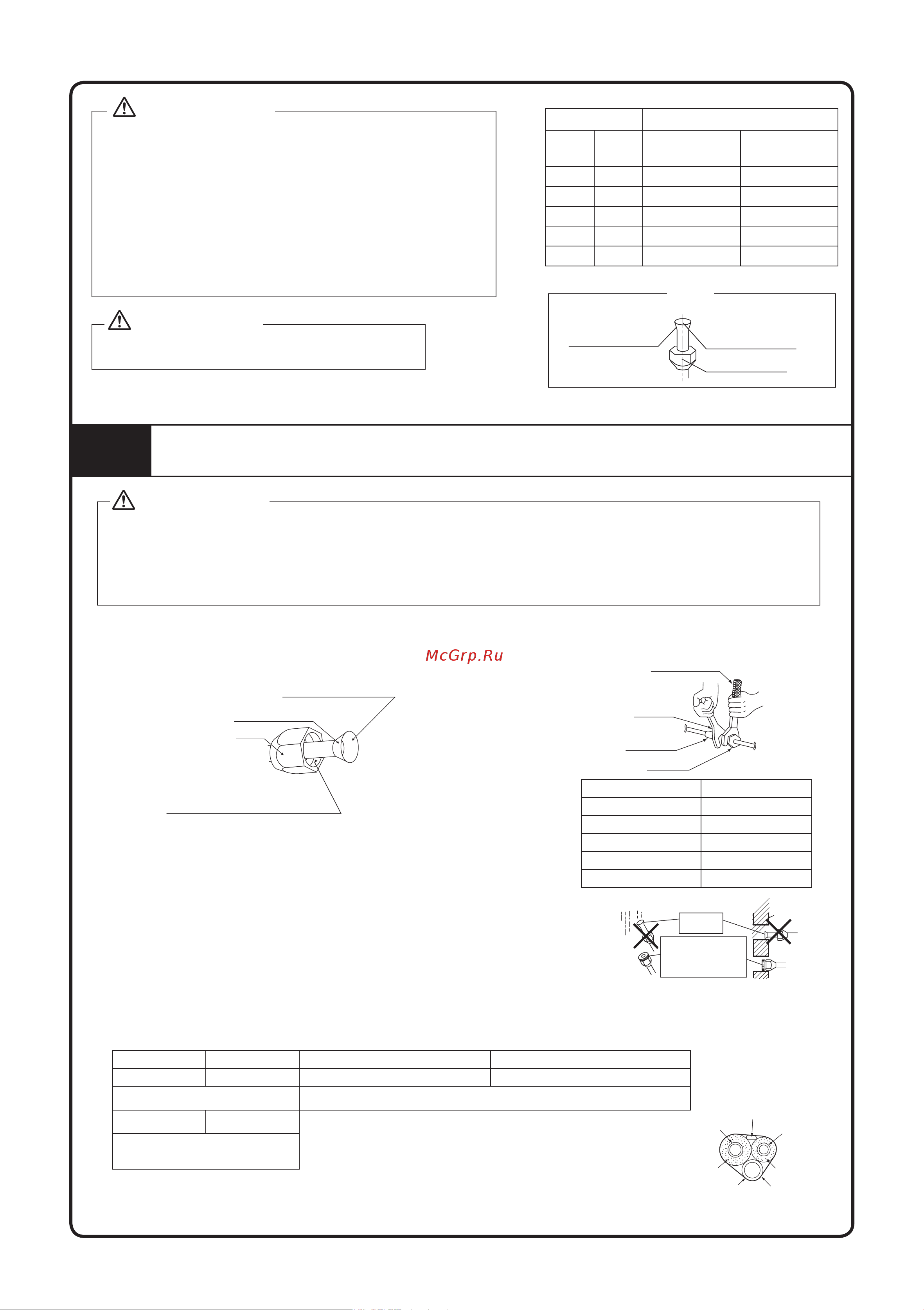 McGrp.Ru